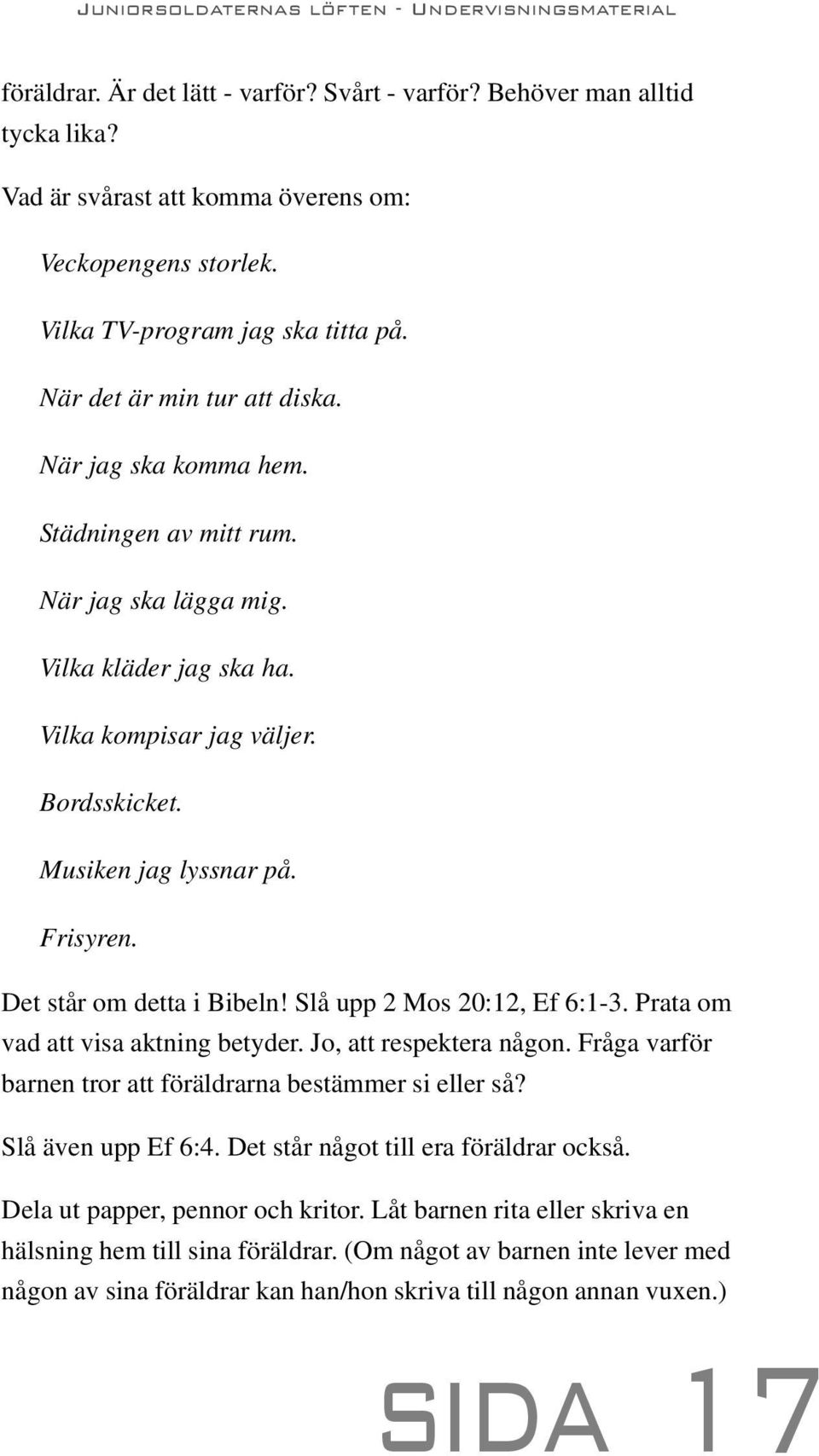 Juniorsoldaternas löften - Undervisningsmaterial

föräldrar. Är det lätt - varför? Svårt - varför? Behöver man alltid tycka lika?

Vad är svårast att komma överens om:

Veckopengens storlek.

Vilka TV-program jag ska titta på.

När det är min tur att diska.

När jag ska komma hem.

Städningen av mitt rum.

När jag ska lägga mig.

Vilka kläder jag ska ha.

Vilka kompisar jag väljer.

Bordsskicket.

Musiken jag lyssnar på.

Frisyren.

Det står om detta i Bibeln! Slå upp 2 Mos 20:12, Ef 6:1-3. Prata om vad att visa aktning betyder. Jo, att respektera någon. Fråga varför barnen tror att föräldrarna bestämmer si eller så?

Slå även upp Ef 6:4. Det står något till era föräldrar också.

Dela ut papper, pennor och kritor. Låt barnen rita eller skriva en hälsning hem till sina föräldrar. (Om något av barnen inte lever med någon av sina föräldrar kan han/hon skriva till någon annan vuxen.)

SIDA 17